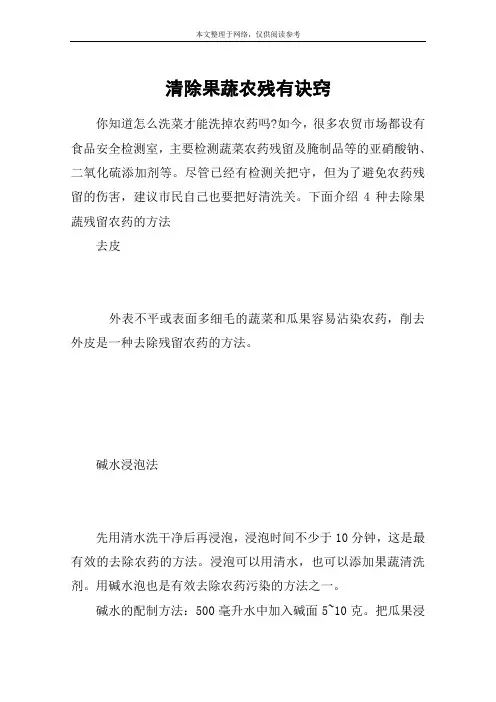 本文整理于网络，仅供阅读参考

清除果蔬农残有诀窍

你知道怎么洗菜才能洗掉农药吗?如今，很多农贸市场都设有食品安全检测室，主要检测蔬菜农药残留及腌制品等的亚硝酸钠、二氧化硫添加剂等。尽管已经有检测关把守，但为了避免农药残留的伤害，建议市民自己也要把好清洗关。下面介绍 4 种去除果蔬残留农药的方法

去皮

外表不平或表面多细毛的蔬菜和瓜果容易沾染农药，削去外皮是一种去除残留农药的方法。

碱水浸泡法

先用清水洗干净后再浸泡，浸泡时间不少于 10 分钟，这是最有效的去除农药的方法。浸泡可以用清水，也可以添加果蔬清洗剂。用碱水泡也是有效去除农药污染的方法之一。

碱水的配制方法：500 毫升水中加入碱面 5~10 克。把瓜果浸